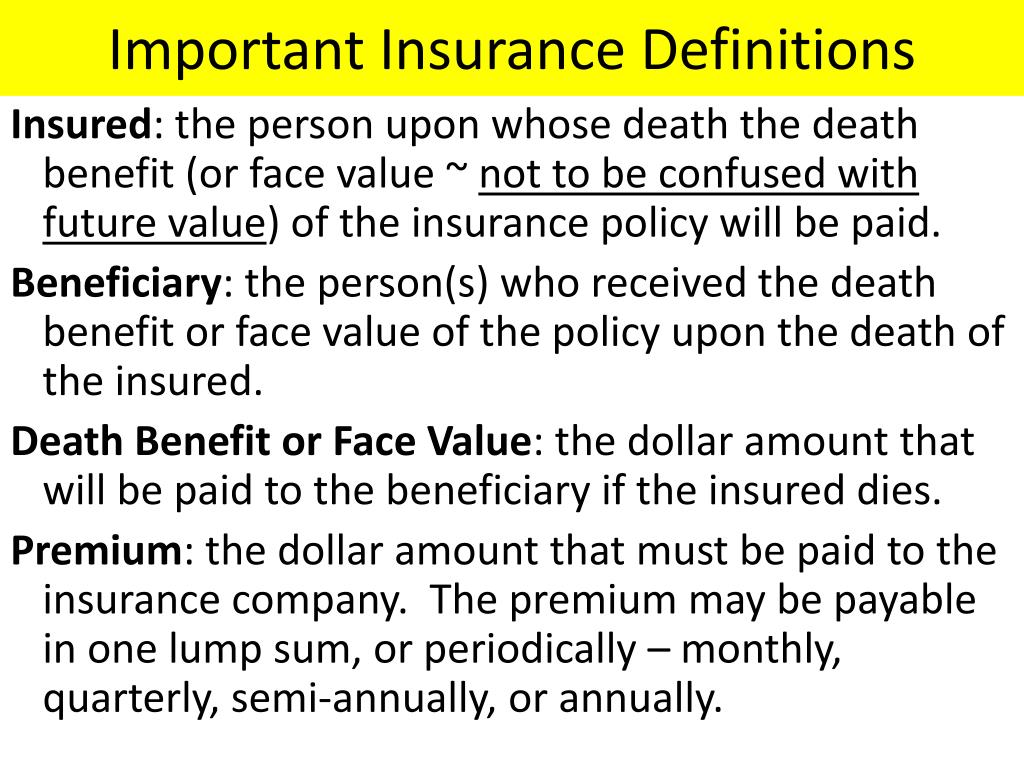 Important Insurance Definitions

Insured: the person upon whose death the death benefit (or face value ~ not to be confused with future value) of the insurance policy will be paid.

Beneficiary: the person(s) who received the death benefit or face value of the policy upon the death of the insured.

Death Benefit or Face Value: the dollar amount that will be paid to the beneficiary if the insured dies.

Premium: the dollar amount that must be paid to the insurance company. The premium may be payable in one lump sum, or periodically – monthly, quarterly, semi-annually, or annually.